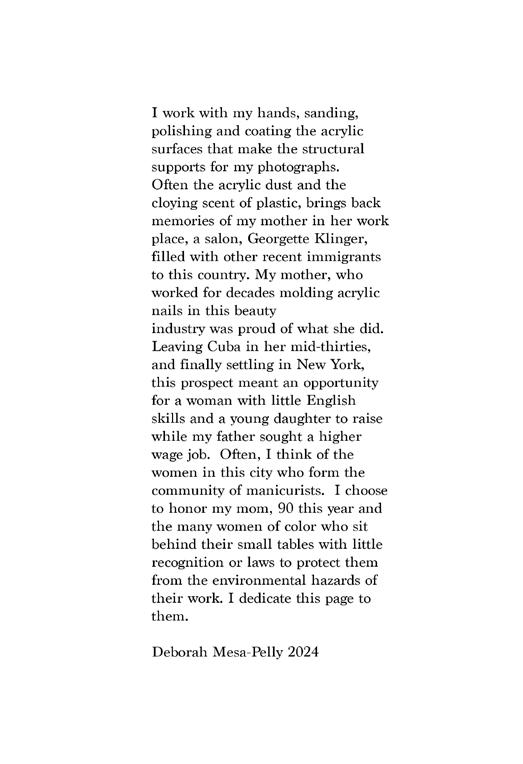 I work with my hands, sanding, polishing and coating the acrylic surfaces that make the structural supports for my photographs.
Often the acrylic dust and the cloying scent of plastic, brings back memories of my mother in her work place, a salon, Georgette Klinger, filled with other recent immigrants to this country. My mother, who worked for decades molding acrylic nails in this beauty
industry was proud of what she did. Leaving Cuba in her mid-thirties, and finally settling in New York, this prospect meant an opportunity for a woman with little English skills and a young daughter to raise while my father sought a higher wage job. Often, I think of the women in this city who form the community of manicurists. I choose to honor my mom, 90 this year and the many women of color who sit behind their small tables with little recognition or laws to protect them from the environmental hazards of their work. I dedicate this page to them.

Deborah Mesa-Pelly 2024